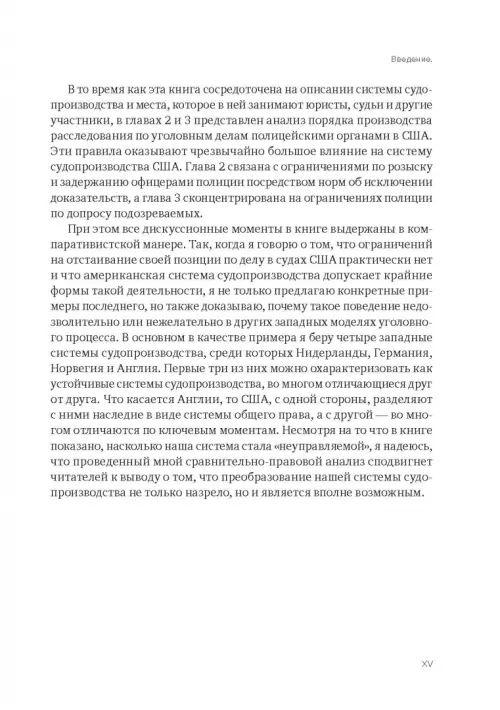 Введение.

В то время как эта книга сосредоточена на описании системы судопроизводства и места, которое в ней занимают юристы, судьи и другие участники, в главах 2 и 3 представлен анализ порядка производства расследования по уголовным делам полицейскими органами в США. Эти правила оказывают чрезвычайно большое влияние на систему судопроизводства США. Глава 2 связана с ограничениями по розыску и задержанию офицерами полиции посредством норм об исключении доказательств, а глава 3 сконцентрирована на ограничениях полиции по допросу подозреваемых.

При этом все дискуссионные моменты в книге выдержаны в компаративистской манере. Так, когда я говорю о том, что ограничений на отстаивание своей позиции по делу в судах США практически нет и что американская система судопроизводства допускает крайние формы такой деятельности, я не только предлагаю конкретные примеры последнего, но также доказываю, почему такое поведение недозволительно или нежелательно в других западных моделях уголовного процесса. В основном в качестве примера я беру четыре западные системы судопроизводства, среди которых Нидерланды, Германия, Норвегия и Англия. Первые три из них можно охарактеризовать как устойчивые системы судопроизводства, во многом отличающиеся друг от друга. Что касается Англии, то США, с одной стороны, разделяют с ними наследие в виде системы общего права, а с другой — во многом отличаются по ключевым моментам. Несмотря на то что в книге показано, насколько наша система стала «неуправляемой», я надеюсь, что проведенный мной сравнительно-правовой анализ сподвигнет читателей к выводу о том, что преобразование нашей системы судопроизводства не только назрело, но и является вполне возможным.

XV